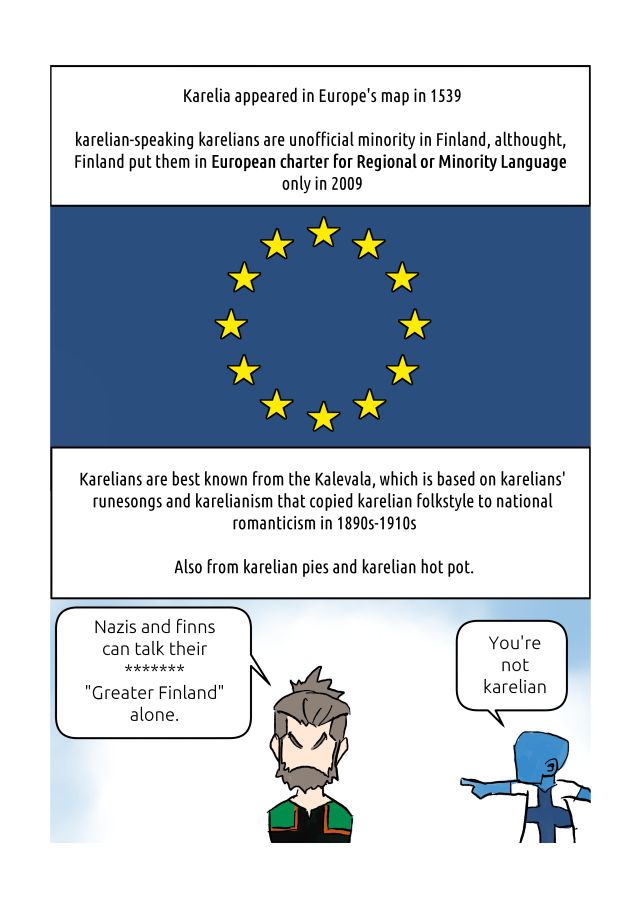 Karelia appeared in Europe's map in 1539

karelian-speaking karelians are unofficial minority in Finland, althought, Finland put them in European charter for Regional or Minority Language only in 2009

Karelians are best known from the Kalevala, which is based on karelians' runesongs and karelianism that copied karelian folkstyle to national romanticism in 1890s-1910s

Also from karelian pies and karelian hot pot.

Nazis and finns can talk their ******* "Greater Finland" alone.

You're not karelian